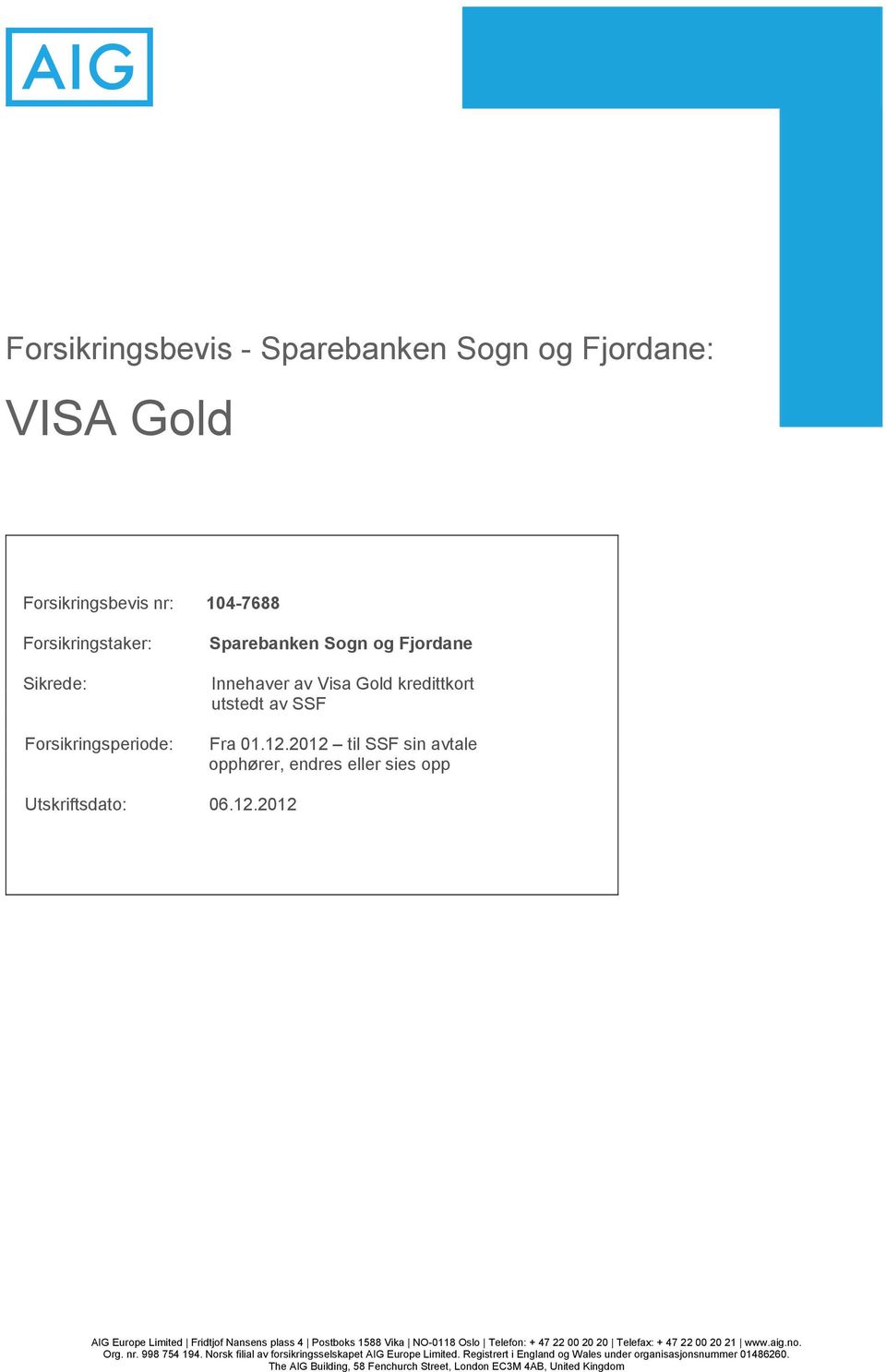 AIG

Forsikringsbevis - Sparebanken Sogn og Fjordane:

VISA Gold

Forsikringsbevis nr: 104-7688

Forsikringstaker: Sparebanken Sogn og Fjordane

Sikrede: Innehaver av Visa Gold kredittkort utstedt av SSF

Forsikringsperiode: Fra 01.12.2012 – til SSF sin avtale opphører, endres eller sies opp

Utskriftsdato: 06.12.2012

AIG Europe Limited | Fridtjof Nansens plass 4 | Postboks 1588 Vika | NO-0118 Oslo | Telefon: + 47 22 00 20 20 | Telefax: + 47 22 00 20 21 | www.aig.no. Org. nr. 998 754 194. Norsk filial av forsikringsselskapet AIG Europe Limited. Registrert i England og Wales under organisasjonsnummer 01486260. The AIG Building, 58 Fenchurch Street, London EC3M 4AB, United Kingdom